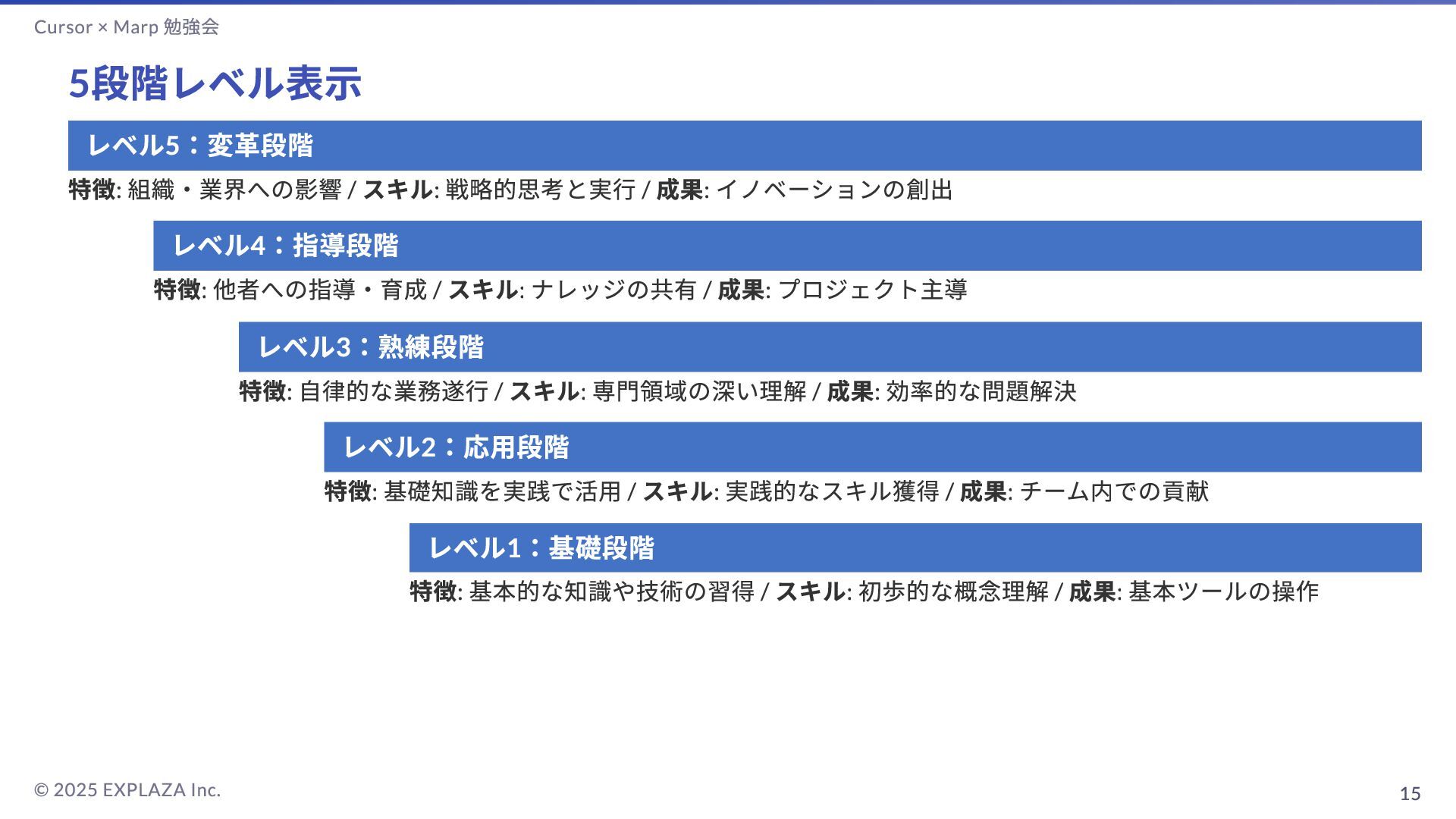 Cursor × Marp 勉強会

5段階レベル表示

レベル5：変革段階

特徴: 組織・業界への影響 / スキル: 戦略的思考と実行 / 成果: イノベーションの創出

レベル4：指導段階

特徴: 他者への指導・育成 / スキル: ナレッジの共有 / 成果: プロジェクト主導

レベル3：熟練段階

特徴: 自律的な業務遂行 / スキル: 専門領域の深い理解 / 成果: 効率的な問題解決

レベル2：応用段階

特徴: 基礎知識を実践で活用 / スキル: 実践的なスキル獲得 / 成果: チーム内での貢献

レベル1：基礎段階

特徴: 基本的な知識や技術の習得 / スキル: 初歩的な概念理解 / 成果: 基本ツールの操作

© 2025 EXPLAZA Inc.

15